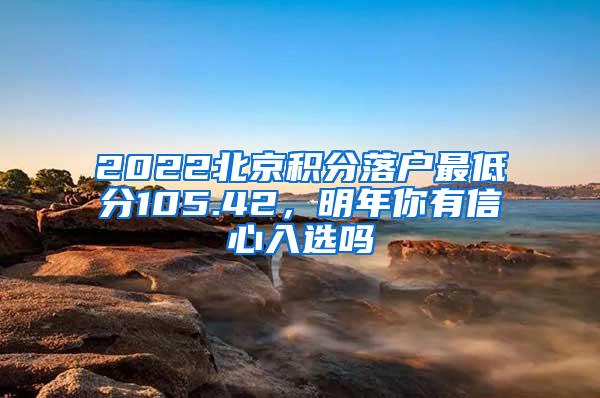 2022北京积分落户最低分105.42，明年你有信心入选吗